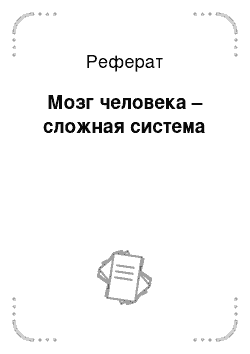 Реферат

Мозг человека – сложная система